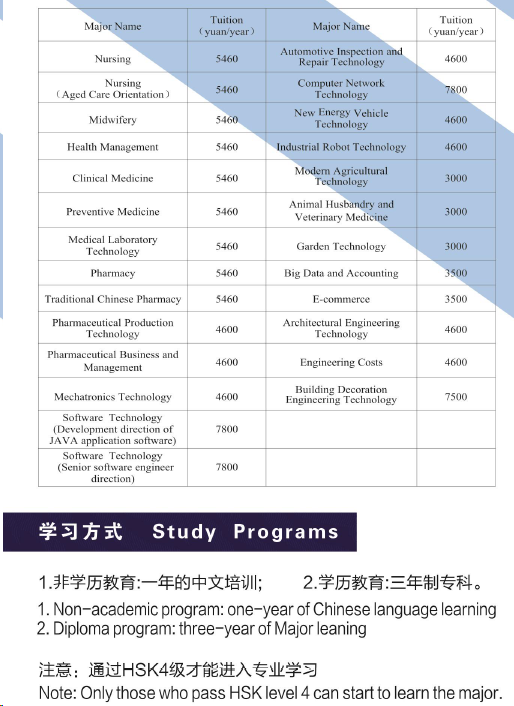 | Major Name | Tuition (yuan/year) | Major Name | Tuition (yuan/year) |
|---|---|---|---|
| Nursing | 5460 | Automotive Inspection and Repair Technology | 4600 |
| Nursing (Aged Care Orientation) | 5460 | Computer Network Technology | 7800 |
| Midwifery | 5460 | New Energy Vehicle Technology | 4600 |
| Health Management | 5460 | Industrial Robot Technology | 4600 |
| Clinical Medicine | 5460 | Modern Agricultural Technology | 3000 |
| Preventive Medicine | 5460 | Animal Husbandry and Veterinary Medicine | 3000 |
| Medical Laboratory Technology | 5460 | Garden Technology | 3000 |
| Pharmacy | 5460 | Big Data and Accounting | 3500 |
| Traditional Chinese Pharmacy | 5460 | E-commerce | 3500 |
| Pharmaceutical Production Technology | 4600 | Architectural Engineering Technology | 4600 |
| Pharmaceutical Business and Management | 4600 | Engineering Costs | 4600 |
| Mechatronics Technology | 4600 | Building Decoration Engineering Technology | 7500 |
| Software Technology (Development direction of JAVA application software) | 7800 | | |
| Software Technology (Senior software engineer direction) | 7800 | | |

学习方式 Study Programs

1.非学历教育:一年的中文培训; 2.学历教育:三年制专科。

1. Non-academic program: one-year of Chinese language learning
2. Diploma program: three-year of Major leaning

注意：通过HSK4级才能进入专业学习
Note: Only those who pass HSK level 4 can start to learn the major.